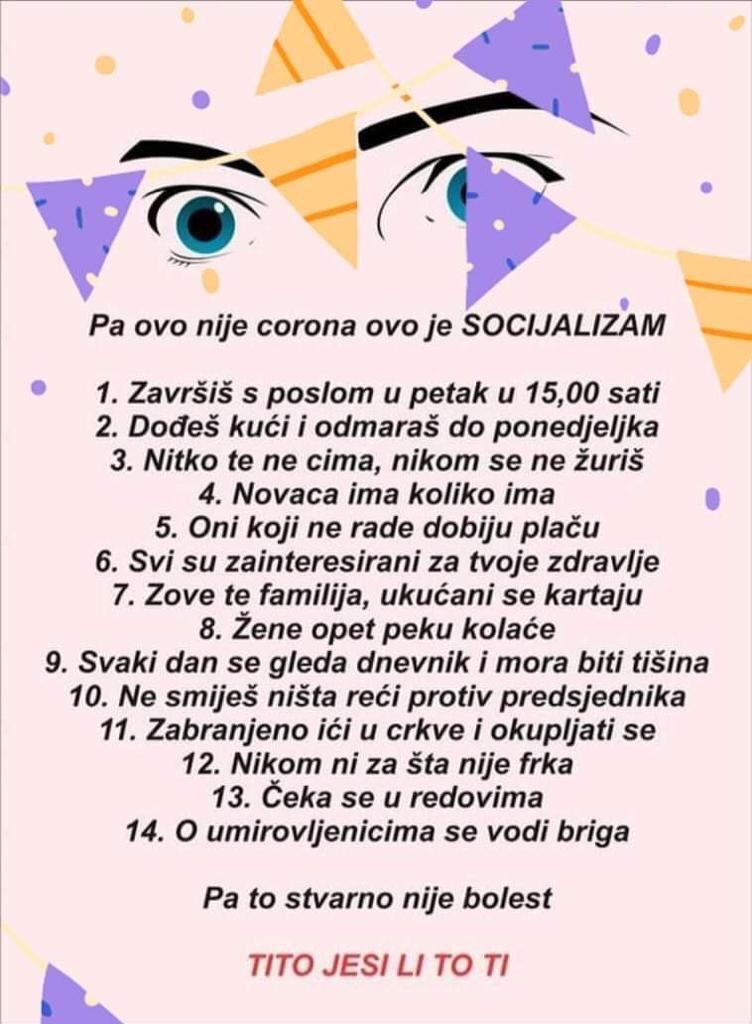 Pa ovo nije corona ovo je SOCIJALIZAM

1. Završiš s poslom u petak u 15,00 sati
2. Dođeš kući i odmaraš do ponedjeljka
3. Nitko te ne cima, nikom se ne žuriš
4. Novaca ima koliko ima
5. Oni koji ne rade dobiju plaču
6. Svi su zainteresirani za tvoje zdravlje
7. Zove te familija, ukućani se kartaju
8. Žene opet peku kolaće
9. Svaki dan se gleda dnevnik i mora biti tišina
10. Ne smiješ ništa reći protiv predsjednika
11. Zabranjeno ići u crkve i okupljati se
12. Nikom ni za šta nije frka
13. Čeka se u redovima
14. O umirovljenicima se vodi briga

Pa to stvarno nije bolest

TITO JESI LI TO TI